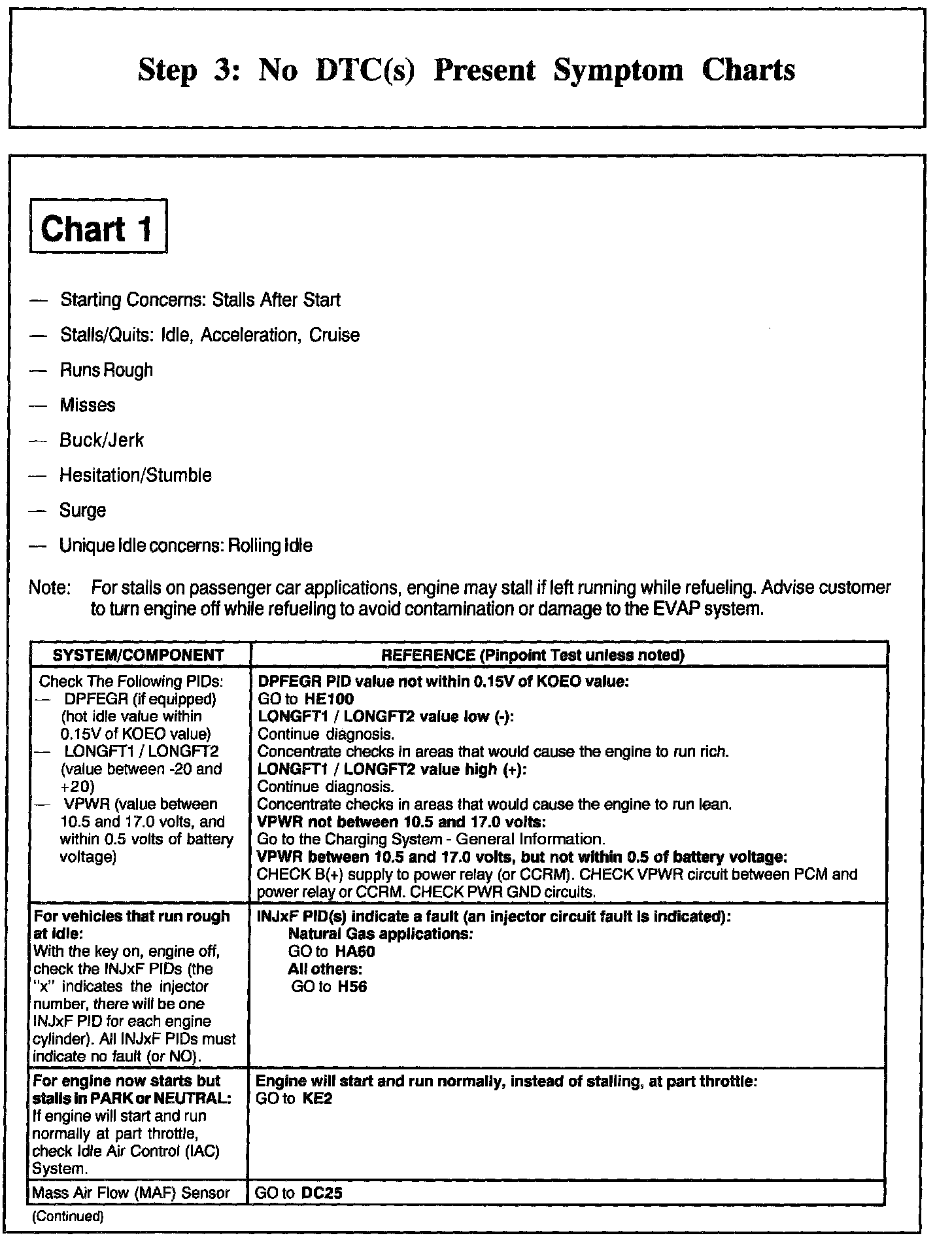 Step 3: No DTC(s) Present Symptom Charts

Chart 1

— Starting Concerns: Stalls After Start

— Stalls/Quits: Idle, Acceleration, Cruise

— Runs Rough

— Misses

— Buck/Jerk

— Hesitation/Stumble

— Surge

— Unique Idle concerns: Rolling Idle

Note: For stalls on passenger car applications, engine may stall if left running while refueling. Advise customer to turn engine off while refueling to avoid contamination or damage to the EVAP system.

| SYSTEM/COMPONENT | REFERENCE (Pinpoint Test unless noted) |
|---|---|
| Check The Following PIDs: — DPFEGR (if equipped) (hot idle value within 0.15V of KOEO value) — LONGFT1 / LONGFT2 (value between -20 and +20) — VPWR (value between 10.5 and 17.0 volts, and within 0.5 volts of battery voltage) | DPFEGR PID value not within 0.15V of KOEO value: GO to HE100 LONGFT1 / LONGFT2 value low (-): Continue diagnosis. Concentrate checks in areas that would cause the engine to run rich. LONGFT1 / LONGFT2 value high (+): Continue diagnosis. Concentrate checks in areas that would cause the engine to run lean. VPWR not between 10.5 and 17.0 volts: Go to the Charging System - General Information. VPWR between 10.5 and 17.0 volts, but not within 0.5 of battery voltage: CHECK B(+) supply to power relay (or CCRM). CHECK VPWR circuit between PCM and power relay or CCRM. CHECK PWR GND circuits. |
| For vehicles that run rough at idle: With the key on, engine off, check the INJxF PIDs (the "x" indicates the injector number, there will be one INJxF PID for each engine cylinder). All INJxF PIDs must indicate no fault (or NO). | INJxF PID(s) indicate a fault (an injector circuit fault is indicated): Natural Gas applications: GO to HA60 All others: GO to H56 |
| For engine now starts but stalls in PARK or NEUTRAL: If engine will start and run normally at part throttle, check Idle Air Control (IAC) System. | Engine will start and run normally, instead of stalling, at part throttle: GO to KE2 |
| Mass Air Flow (MAF) Sensor | GO to DC25 |

(Continued)